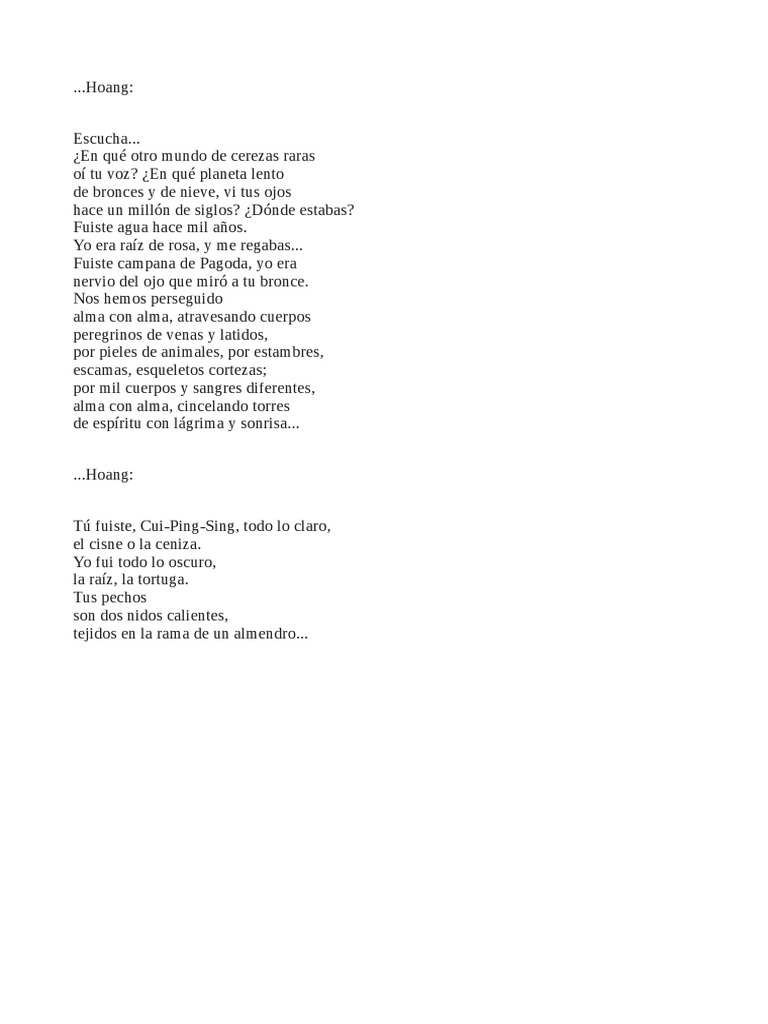 ...Hoang:

Escucha...
¿En qué otro mundo de cerezas raras
oí tu voz? ¿En qué planeta lento
de bronces y de nieve, vi tus ojos
hace un millón de siglos? ¿Dónde estabas?
Fuiste agua hace mil años.
Yo era raíz de rosa, y me regabas...
Fuiste campana de Pagoda, yo era
nervio del ojo que miró a tu bronce.
Nos hemos perseguido
alma con alma, atravesando cuerpos
peregrinos de venas y latidos,
por pieles de animales, por estambres,
escamas, esqueletos cortezas;
por mil cuerpos y sangres diferentes,
alma con alma, cincelando torres
de espíritu con lágrima y sonrisa...

...Hoang:

Tú fuiste, Cui-Ping-Sing, todo lo claro,
el cisne o la ceniza.
Yo fui todo lo oscuro,
la raíz, la tortuga.
Tus pechos
son dos nidos calientes,
tejidos en la rama de un almendro...